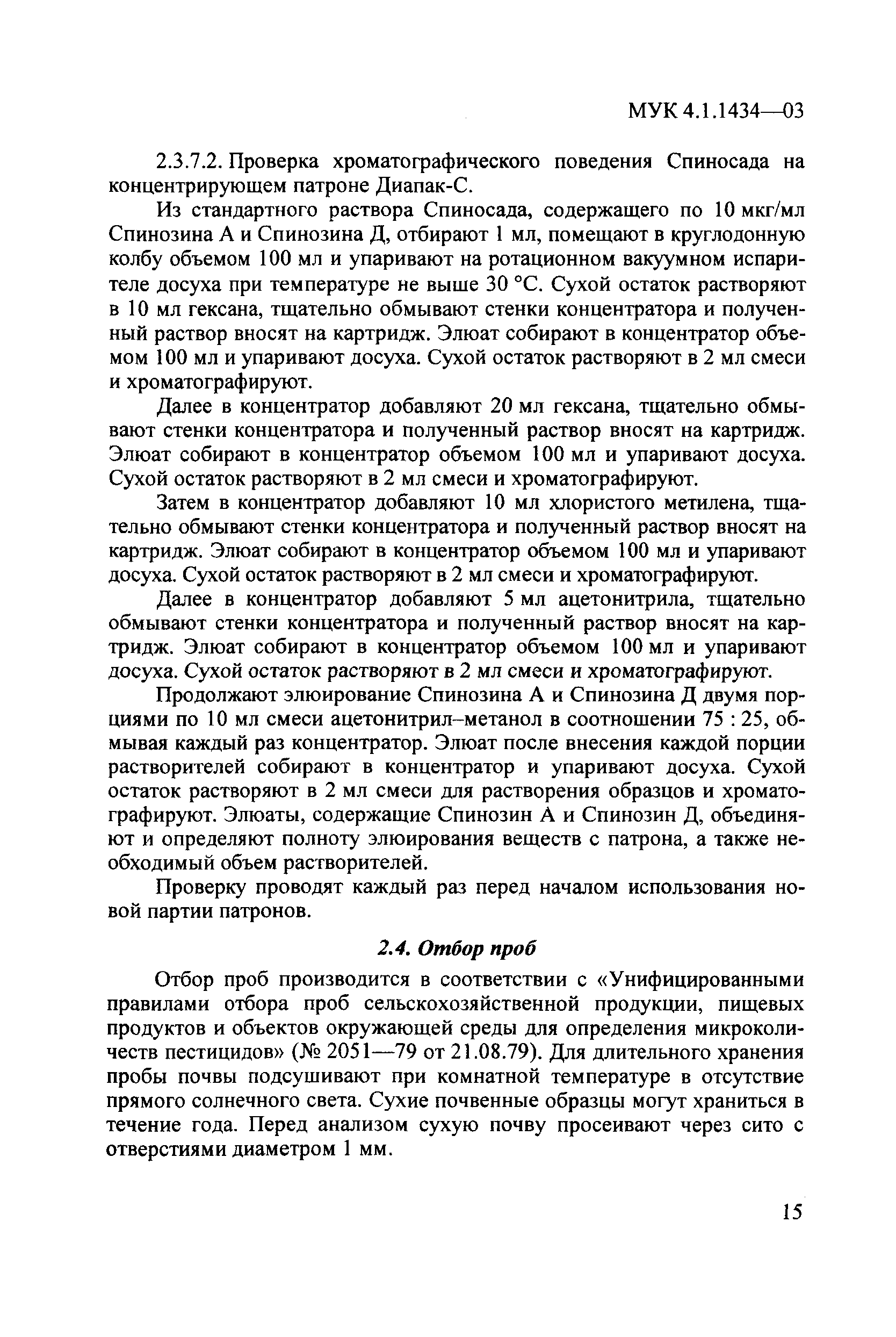 МУК 4.1.1434—03

2.3.7.2. Проверка хроматографического поведения Спиносада на концентрирующем патроне Диапак-С.

Из стандартного раствора Спиносада, содержащего по 10 мкг/мл Спинозина А и Спинозина Д, отбирают 1 мл, помещают в круглодонную колбу объемом 100 мл и упаривают на ротационном вакуумном испарителе досуха при температуре не выше 30 °С. Сухой остаток растворяют в 10 мл гексана, тщательно обмывают стенки концентратора и полученный раствор вносят на картридж. Элюат собирают в концентратор объемом 100 мл и упаривают досуха. Сухой остаток растворяют в 2 мл смеси и хроматографируют.

Далее в концентратор добавляют 20 мл гексана, тщательно обмывают стенки концентратора и полученный раствор вносят на картридж. Элюат собирают в концентратор объемом 100 мл и упаривают досуха. Сухой остаток растворяют в 2 мл смеси и хроматографируют.

Затем в концентратор добавляют 10 мл хлористого метилена, тщательно обмывают стенки концентратора и полученный раствор вносят на картридж. Элюат собирают в концентратор объемом 100 мл и упаривают досуха. Сухой остаток растворяют в 2 мл смеси и хроматографируют.

Далее в концентратор добавляют 5 мл ацетонитрила, тщательно обмывают стенки концентратора и полученный раствор вносят на картридж. Элюат собирают в концентратор объемом 100 мл и упаривают досуха. Сухой остаток растворяют в 2 мл смеси и хроматографируют.

Продолжают элюирование Спинозина А и Спинозина Д двумя порциями по 10 мл смеси ацетонитрил–метанол в соотношении 75 : 25, обмывая каждый раз концентратор. Элюат после внесения каждой порции растворителей собирают в концентратор и упаривают досуха. Сухой остаток растворяют в 2 мл смеси для растворения образцов и хроматографируют. Элюаты, содержащие Спинозин А и Спинозин Д, объединяют и определяют полноту элюирования веществ с патрона, а также необходимый объем растворителей.

Проверку проводят каждый раз перед началом использования новой партии патронов.

2.4. Отбор проб

Отбор проб производится в соответствии с «Унифицированными правилами отбора проб сельскохозяйственной продукции, пищевых продуктов и объектов окружающей среды для определения микроколичеств пестицидов» (№ 2051—79 от 21.08.79). Для длительного хранения пробы почвы подсушивают при комнатной температуре в отсутствие прямого солнечного света. Сухие почвенные образцы могут храниться в течение года. Перед анализом сухую почву просеивают через сито с отверстиями диаметром 1 мм.

15